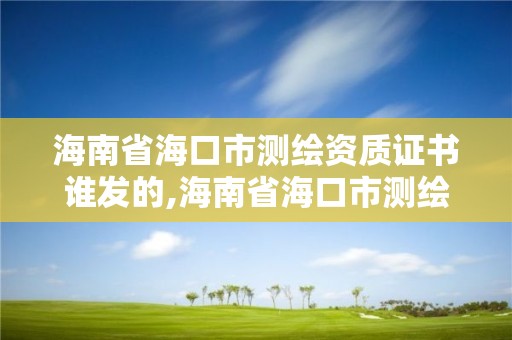 海南省海口市测绘资质证书谁发的,海南省海口市测绘